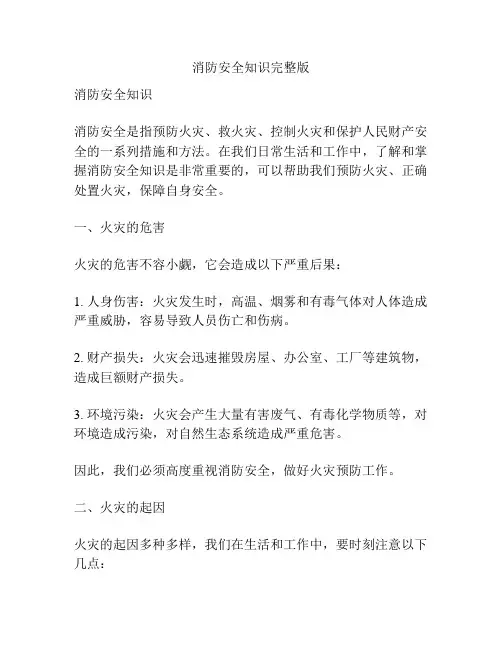 消防安全知识完整版

消防安全知识

消防安全是指预防火灾、救火灾、控制火灾和保护人民财产安全的一系列措施和方法。在我们日常生活和工作中，了解和掌握消防安全知识是非常重要的，可以帮助我们预防火灾、正确处置火灾，保障自身安全。

一、火灾的危害

火灾的危害不容小觑，它会造成以下严重后果：

1. 人身伤害：火灾发生时，高温、烟雾和有毒气体对人体造成严重威胁，容易导致人员伤亡和伤病。

2. 财产损失：火灾会迅速摧毁房屋、办公室、工厂等建筑物，造成巨额财产损失。

3. 环境污染：火灾会产生大量有害废气、有毒化学物质等，对环境造成污染，对自然生态系统造成严重危害。

因此，我们必须高度重视消防安全，做好火灾预防工作。

二、火灾的起因

火灾的起因多种多样，我们在生活和工作中，要时刻注意以下几点：